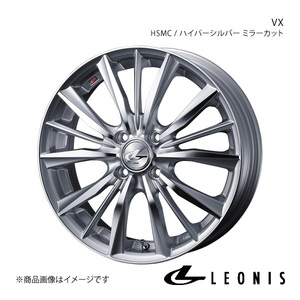 VX
HSMC / ハイパーシルバー ミラーカット

※商品画像はイメージです

LEONIS